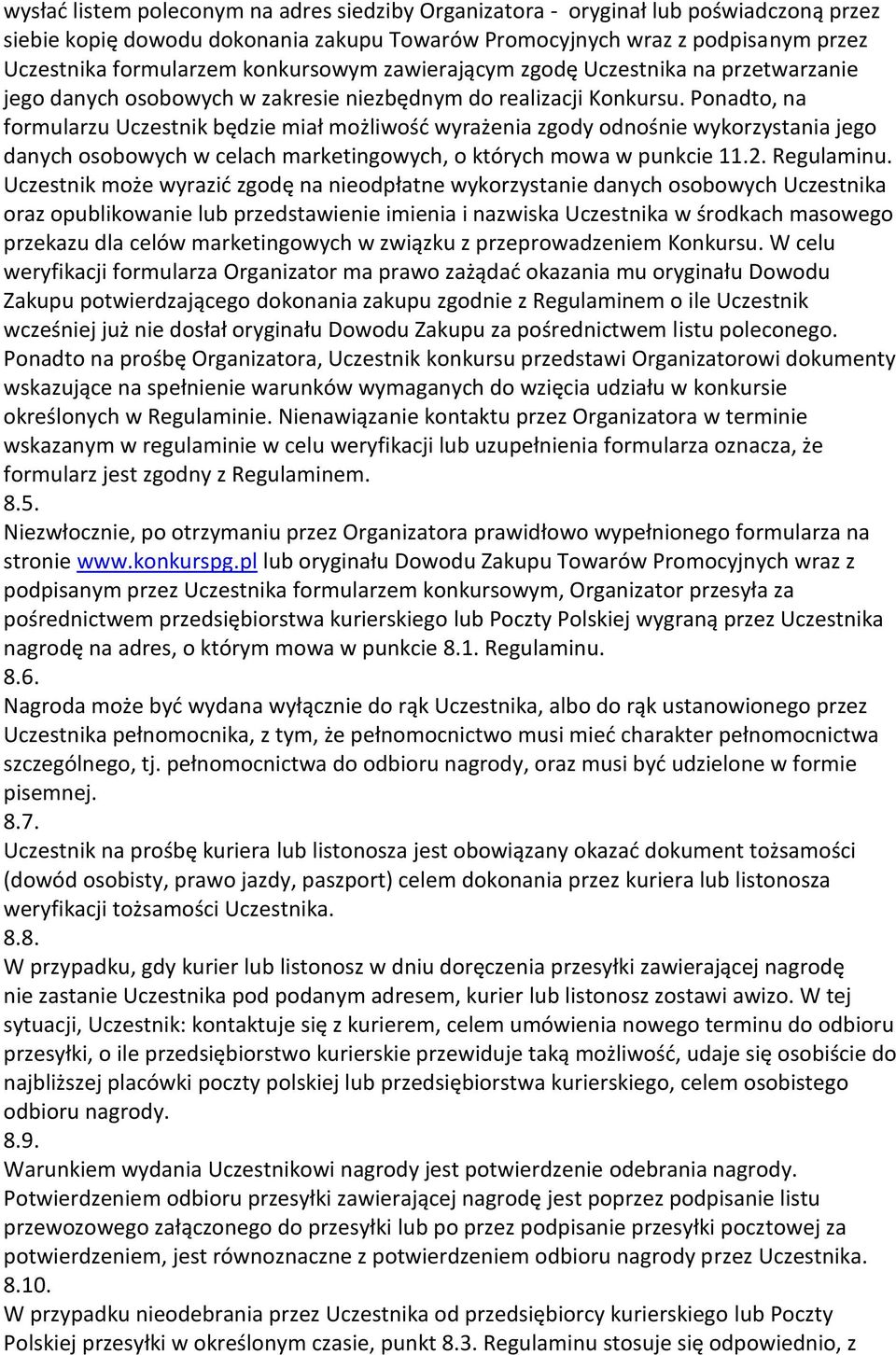 wysłać listem poleconym na adres siedziby Organizatora - oryginał lub poświadczoną przez siebie kopię dowodu dokonania zakupu Towarów Promocyjnych wraz z podpisanym przez Uczestnika formularzem konkursowym zawierającym zgodę Uczestnika na przetwarzanie jego danych osobowych w zakresie niezbędnym do realizacji Konkursu. Ponadto, na formularzu Uczestnik będzie miał możliwość wyrażenia zgody odnośnie wykorzystania jego danych osobowych w celach marketingowych, o których mowa w punkcie 11.2. Regulaminu. Uczestnik może wyrazić zgodę na nieodpłatne wykorzystanie danych osobowych Uczestnika oraz opublikowanie lub przedstawienie imienia i nazwiska Uczestnika w środkach masowego przekazu dla celów marketingowych w związku z przeprowadzeniem Konkursu. W celu weryfikacji formularza Organizator ma prawo zażądać okazania mu oryginału Dowodu Zakupu potwierdzającego dokonania zakupu zgodnie z Regulaminem o ile Uczestnik wcześniej już nie dosłał oryginału Dowodu Zakupu za pośrednictwem listu poleconego. Ponadto na prośbę Organizatora, Uczestnik konkursu przedstawi Organizatorowi dokumenty wskazujące na spełnienie warunków wymaganych do wzięcia udziału w konkursie określonych w Regulaminie. Nienawiązanie kontaktu przez Organizatora w terminie wskazanym w regulaminie w celu weryfikacji lub uzupełnienia formularza oznacza, że formularz jest zgodny z Regulaminem.
8.5.
Niezwłocznie, po otrzymaniu przez Organizatora prawidłowo wypełnionego formularza na stronie www.konkurspg.pl lub oryginału Dowodu Zakupu Towarów Promocyjnych wraz z podpisanym przez Uczestnika formularzem konkursowym, Organizator przesyła za pośrednictwem przedsiębiorstwa kurierskiego lub Poczty Polskiej wygraną przez Uczestnika nagrodę na adres, o którym mowa w punkcie 8.1. Regulaminu.
8.6.
Nagroda może być wydana wyłącznie do rąk Uczestnika, albo do rąk ustanowionego przez Uczestnika pełnomocnika, z tym, że pełnomocnictwo musi mieć charakter pełnomocnictwa szczególnego, tj. pełnomocnictwa do odbioru nagrody, oraz musi być udzielone w formie pisemnej.
8.7.
Uczestnik na prośbę kuriera lub listonosza jest obowiązany okazać dokument tożsamości (dowód osobisty, prawo jazdy, paszport) celem dokonania przez kuriera lub listonosza weryfikacji tożsamości Uczestnika.
8.8.
W przypadku, gdy kurier lub listonosz w dniu doręczenia przesyłki zawierającej nagrodę nie zastanie Uczestnika pod podanym adresem, kurier lub listonosz zostawi awizo. W tej sytuacji, Uczestnik: kontaktuje się z kurierem, celem umówienia nowego terminu do odbioru przesyłki, o ile przedsiębiorstwo kurierskie przewiduje taką możliwość, udaje się osobiście do najbliższej placówki poczty polskiej lub przedsiębiorstwa kurierskiego, celem osobistego odbioru nagrody.
8.9.
Warunkiem wydania Uczestnikowi nagrody jest potwierdzenie odebrania nagrody. Potwierdzeniem odbioru przesyłki zawierającej nagrodę jest poprzez podpisanie listu przewozowego załączonego do przesyłki lub po przez podpisanie przesyłki pocztowej za potwierdzeniem, jest równoznaczne z potwierdzeniem odbioru nagrody przez Uczestnika.
8.10.
W przypadku nieodebrania przez Uczestnika od przedsiębiorcy kurierskiego lub Poczty Polskiej przesyłki w określonym czasie, punkt 8.3. Regulaminu stosuje się odpowiednio, z